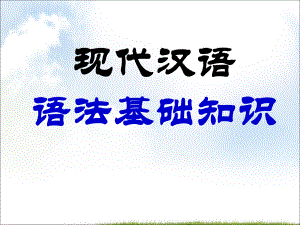 现代汉语

语法基础知识